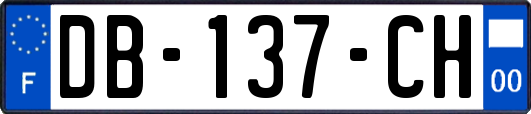 F
DB-137-CH
00